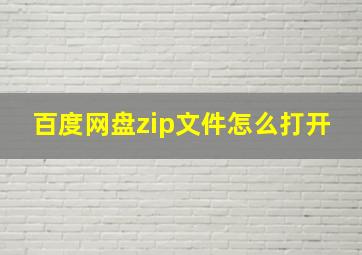 百度网盘zip文件怎么打开